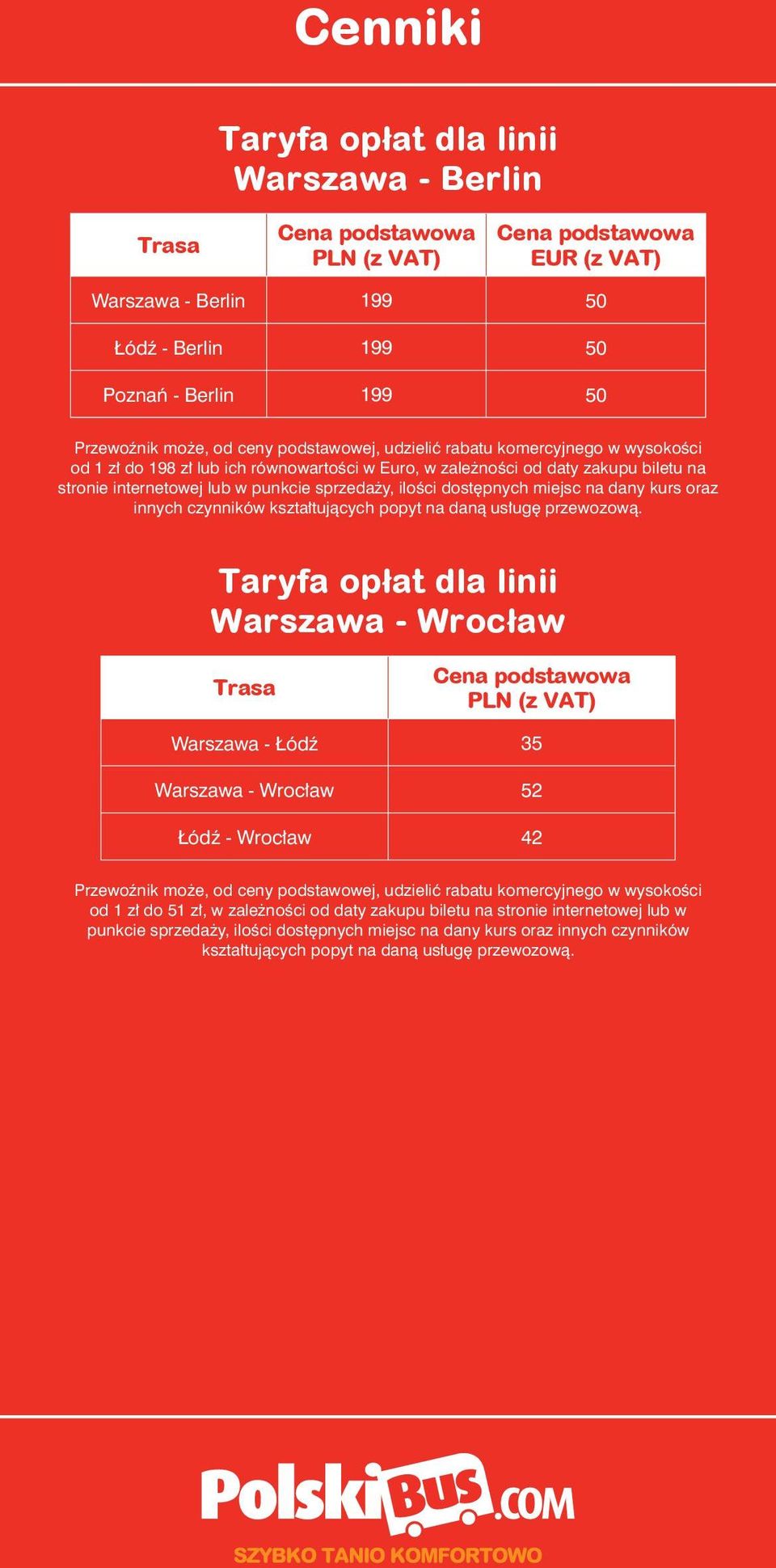 Cenniki

Taryfa opłat dla linii Warszawa - Berlin

| Trasa | Cena podstawowa PLN (z VAT) | Cena podstawowa EUR (z VAT) |
|---|---|---|
| Warszawa - Berlin | 199 | 50 |
| Łódź - Berlin | 199 | 50 |
| Poznań - Berlin | 199 | 50 |

Przewoźnik może, od ceny podstawowej, udzielić rabatu komercyjnego w wysokości od 1 zł do 198 zł lub ich równowartości w Euro, w zależności od daty zakupu biletu na stronie internetowej lub w punkcie sprzedaży, ilości dostępnych miejsc na dany kurs oraz innych czynników kształtujących popyt na daną usługę przewozową.

Taryfa opłat dla linii Warszawa - Wrocław

| Trasa | Cena podstawowa PLN (z VAT) |
|---|---|
| Warszawa - Łódź | 35 |
| Warszawa - Wrocław | 52 |
| Łódź - Wrocław | 42 |

Przewoźnik może, od ceny podstawowej, udzielić rabatu komercyjnego w wysokości od 1 zł do 51 zł, w zależności od daty zakupu biletu na stronie internetowej lub w punkcie sprzedaży, ilości dostępnych miejsc na dany kurs oraz innych czynników kształtujących popyt na daną usługę przewozową.

PolskiBUS.COM
SZYBKO TANIO KOMFORTOWO